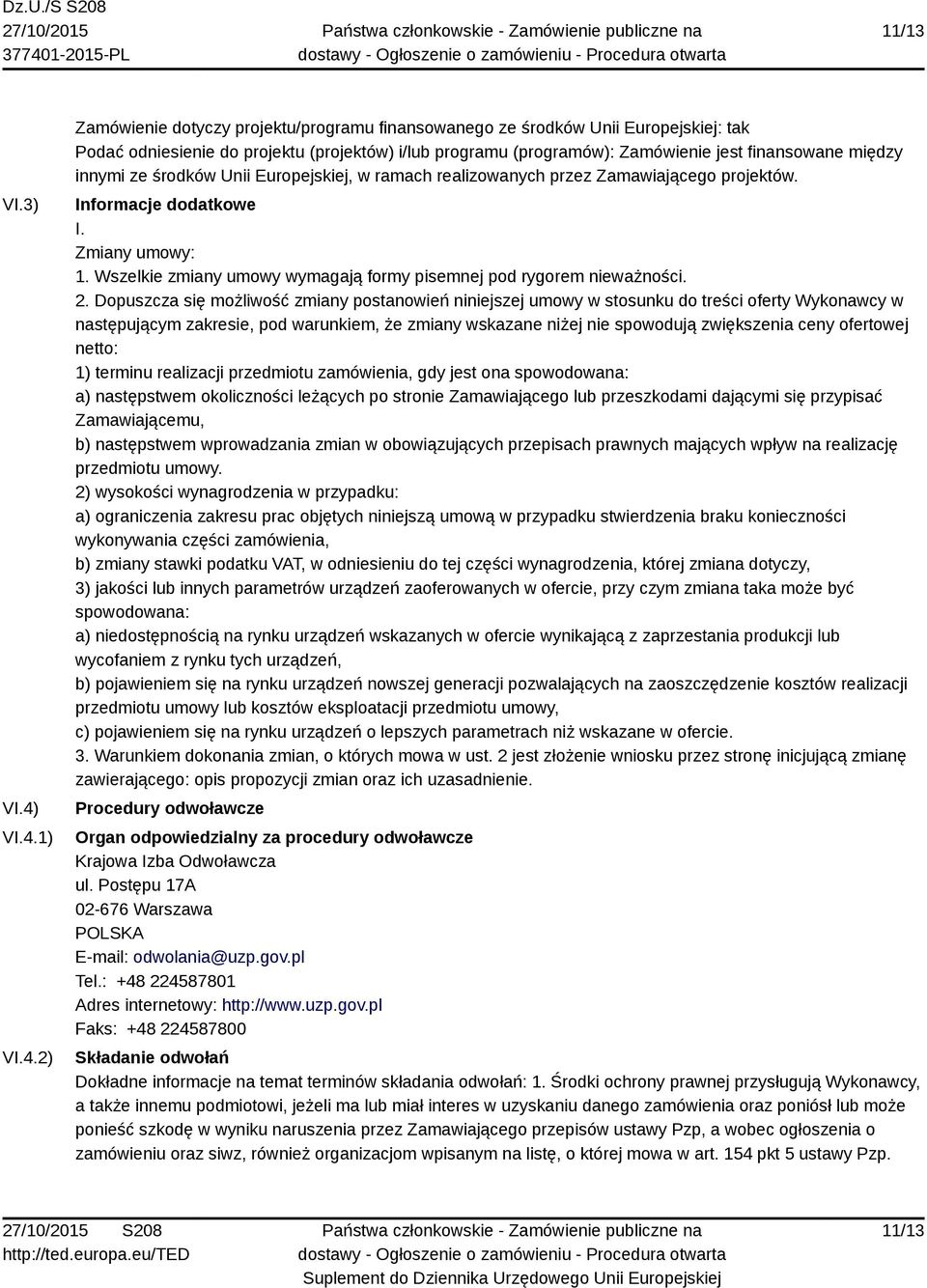 Dz.U./S S208
27/10/2015
377401-2015-PL

Państwa członkowskie - Zamówienie publiczne na dostawy - Ogłoszenie o zamówieniu - Procedura otwarta

11/13

Zamówienie dotyczy projektu/programu finansowanego ze środków Unii Europejskiej: tak
Podać odniesienie do projektu (projektów) i/lub programu (programów): Zamówienie jest finansowane między innymi ze środków Unii Europejskiej, w ramach realizowanych przez Zamawiającego projektów.

VI.3) Informacje dodatkowe
I.
Zmiany umowy:
1. Wszelkie zmiany umowy wymagają formy pisemnej pod rygorem nieważności.
2. Dopuszcza się możliwość zmiany postanowień niniejszej umowy w stosunku do treści oferty Wykonawcy w następującym zakresie, pod warunkiem, że zmiany wskazane niżej nie spowodują zwiększenia ceny ofertowej netto:
1) terminu realizacji przedmiotu zamówienia, gdy jest ona spowodowana:
a) następstwem okoliczności leżących po stronie Zamawiającego lub przeszkodami dającymi się przypisać Zamawiającemu,
b) następstwem wprowadzania zmian w obowiązujących przepisach prawnych mających wpływ na realizację przedmiotu umowy.
2) wysokości wynagrodzenia w przypadku:
a) ograniczenia zakresu prac objętych niniejszą umową w przypadku stwierdzenia braku konieczności wykonywania części zamówienia,
b) zmiany stawki podatku VAT, w odniesieniu do tej części wynagrodzenia, której zmiana dotyczy,
3) jakości lub innych parametrów urządzeń zaoferowanych w ofercie, przy czym zmiana taka może być spowodowana:
a) niedostępnością na rynku urządzeń wskazanych w ofercie wynikającą z zaprzestania produkcji lub wycofaniem z rynku tych urządzeń,
b) pojawieniem się na rynku urządzeń nowszej generacji pozwalających na zaoszczędzenie kosztów realizacji przedmiotu umowy lub kosztów eksploatacji przedmiotu umowy,
c) pojawieniem się na rynku urządzeń o lepszych parametrach niż wskazane w ofercie.
3. Warunkiem dokonania zmian, o których mowa w ust. 2 jest złożenie wniosku przez stronę inicjującą zmianę zawierającego: opis propozycji zmian oraz ich uzasadnienie.

VI.4) Procedury odwoławcze

VI.4.1) Organ odpowiedzialny za procedury odwoławcze
Krajowa Izba Odwoławcza
ul. Postępu 17A
02-676 Warszawa
POLSKA
E-mail: odwolania@uzp.gov.pl
Tel.: +48 224587801
Adres internetowy: http://www.uzp.gov.pl
Faks: +48 224587800

VI.4.2) Składanie odwołań
Dokładne informacje na temat terminów składania odwołań: 1. Środki ochrony prawnej przysługują Wykonawcy, a także innemu podmiotowi, jeżeli ma lub miał interes w uzyskaniu danego zamówienia oraz poniósł lub może ponieść szkodę w wyniku naruszenia przez Zamawiającego przepisów ustawy Pzp, a wobec ogłoszenia o zamówieniu oraz siwz, również organizacjom wpisanym na listę, o której mowa w art. 154 pkt 5 ustawy Pzp.

27/10/2015 S208
http://ted.europa.eu/TED

Państwa członkowskie - Zamówienie publiczne na dostawy - Ogłoszenie o zamówieniu - Procedura otwarta
Suplement do Dziennika Urzędowego Unii Europejskiej

11/13